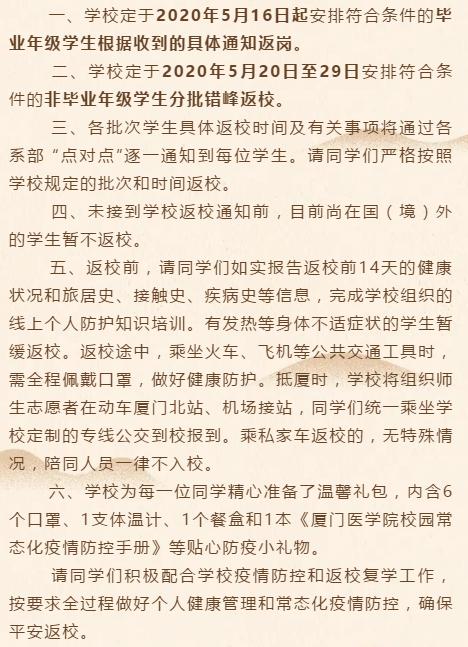 一、学校定于2020年5月16日起安排符合条件的毕业年级学生根据收到的具体通知返岗。

二、学校定于2020年5月20日至29日安排符合条件的非毕业年级学生分批错峰返校。

三、各批次学生具体返校时间及有关事项将通过各系部“点对点”逐一通知到每位学生。请同学们严格按照学校规定的批次和时间返校。

四、未接到学校返校通知前，目前尚在国（境）外的学生暂不返校。

五、返校前，请同学们如实报告返校前14天的健康状况和旅居史、接触史、疾病史等信息，完成学校组织的线上个人防护知识培训。有发热等身体不适症状的学生暂缓返校。返校途中，乘坐火车、飞机等公共交通工具时，需全程佩戴口罩，做好健康防护。抵厦时，学校将组织师生志愿者在动车厦门北站、机场接站，同学们统一乘坐学校定制的专线公交到校报到。乘私家车返校的，无特殊情况，陪同人员一律不入校。

六、学校为每一位同学精心准备了温馨礼包，内含6个口罩、1支体温计、1个餐盒和1本《厦门医学院校园常态化疫情防控手册》等贴心防疫小礼物。

请同学们积极配合学校疫情防控和返校复学工作，按要求全过程做好个人健康管理和常态化疫情防控，确保平安返校。